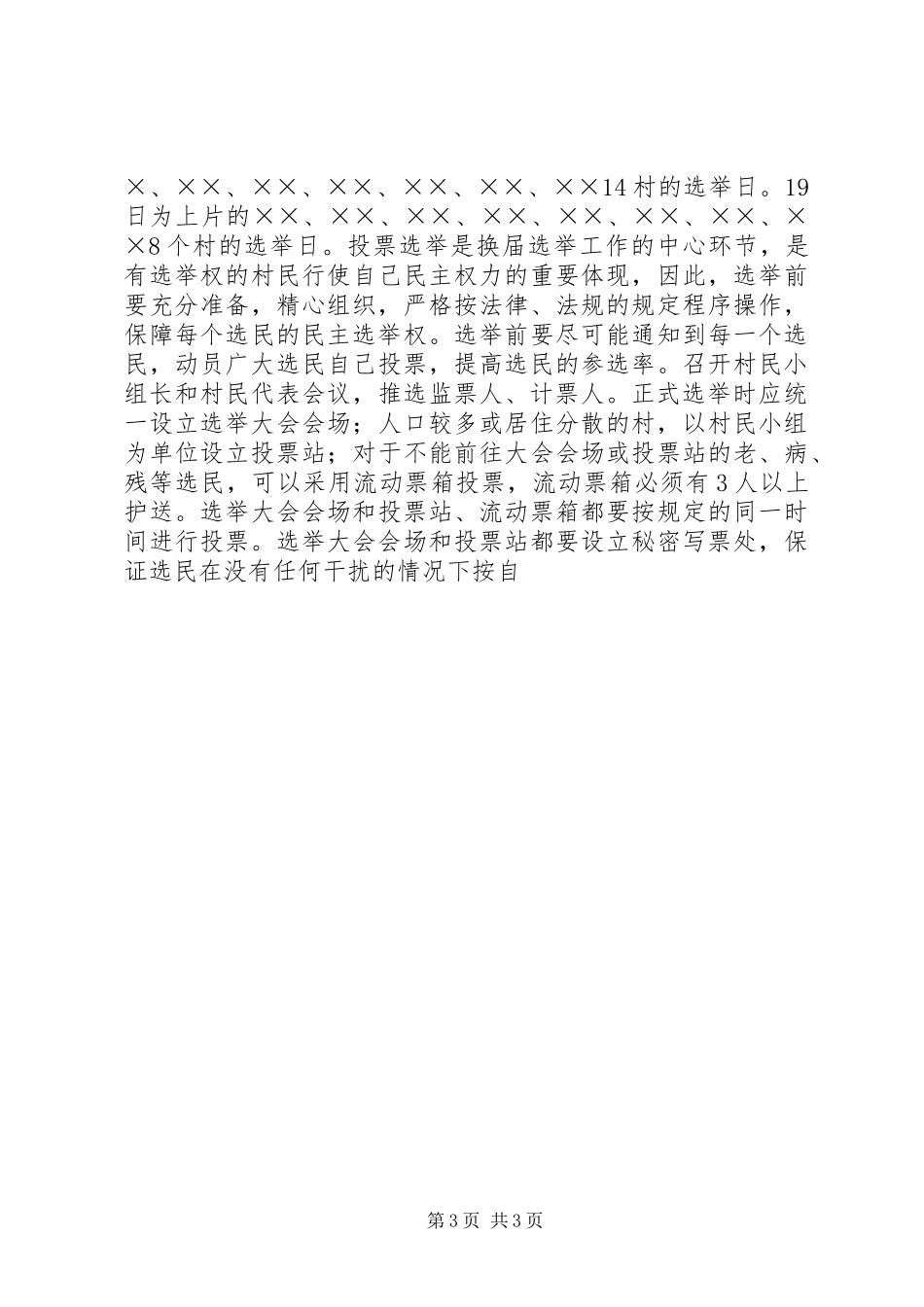 ×、××、××、××、××、××、××14村的选举日。19日为上片的××、××、××、××、××、××、××、××8个村的选举日。投票选举是换届选举工作的中心环节，是有选举权的村民行使自己民主权力的重要体现，因此，选举前要充分准备，精心组织，严格按法律、法规的规定程序操作，保障每个选民的民主选举权。选举前要尽可能通知到每一个选民，动员广大选民自己投票，提高选民的参选率。召开村民小组长和村民代表会议，推选监票人、计票人。正式选举时应统一设立选举大会会场；人口较多或居住分散的村，以村民小组为单位设立投票站；对于不能前往大会会场或投票站的老、病、残等选民，可以采用流动票箱投票，流动票箱必须有3人以上护送。选举大会会场和投票站、流动票箱都要按规定的同一时间进行投票。选举大会会场和投票站都要设立秘密写票处，保证选民在没有任何干扰的情况下按自

第3页 共3页